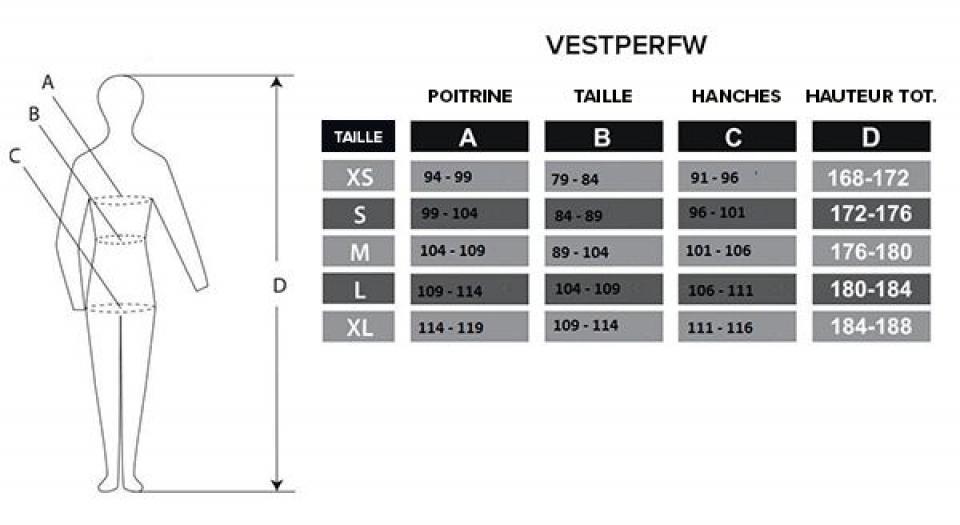 A
B
C
D

VESTPERFW

| | POITRINE | TAILLE | HANCHES | HAUTEUR TOT. |
|---|---|---|---|---|
| TAILLE | A | B | C | D |
| XS | 94 - 99 | 79 - 84 | 91 - 96 | 168-172 |
| S | 99 - 104 | 84 - 89 | 96 - 101 | 172-176 |
| M | 104 - 109 | 89 - 104 | 101 - 106 | 176-180 |
| L | 109 - 114 | 104 - 109 | 106 - 111 | 180-184 |
| XL | 114 - 119 | 109 - 114 | 111 - 116 | 184-188 |